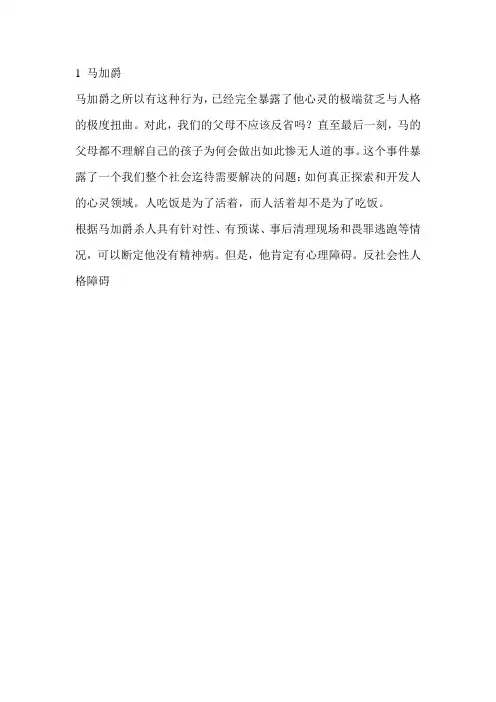 1 马加爵

马加爵之所以有这种行为，已经完全暴露了他心灵的极端贫乏与人格的极度扭曲。对此，我们的父母不应该反省吗？直至最后一刻，马的父母都不理解自己的孩子为何会做出如此惨无人道的事。这个事件暴露了一个我们整个社会迄待需要解决的问题：如何真正探索和开发人的心灵领域。人吃饭是为了活着，而人活着却不是为了吃饭。

根据马加爵杀人具有针对性、有预谋、事后清理现场和畏罪逃跑等情况，可以断定他没有精神病。但是，他肯定有心理障碍。反社会性人格障碍